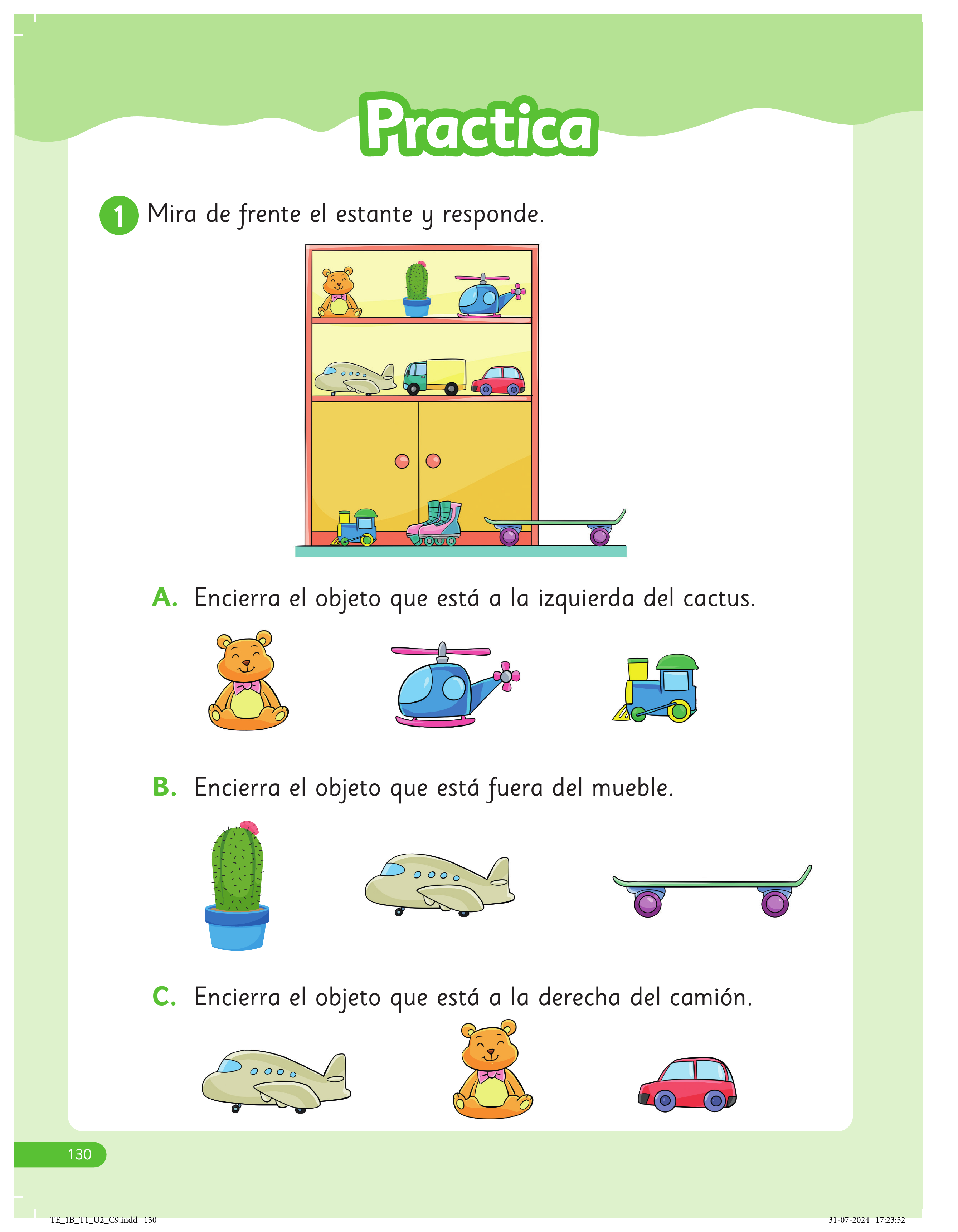 Practica

1 Mira de frente el estante y responde.

A. Encierra el objeto que está a la izquierda del cactus.

B. Encierra el objeto que está fuera del mueble.

C. Encierra el objeto que está a la derecha del camión.

130

TE_1B_T1_U2_C9.indd 130

31-07-2024 17:23:52